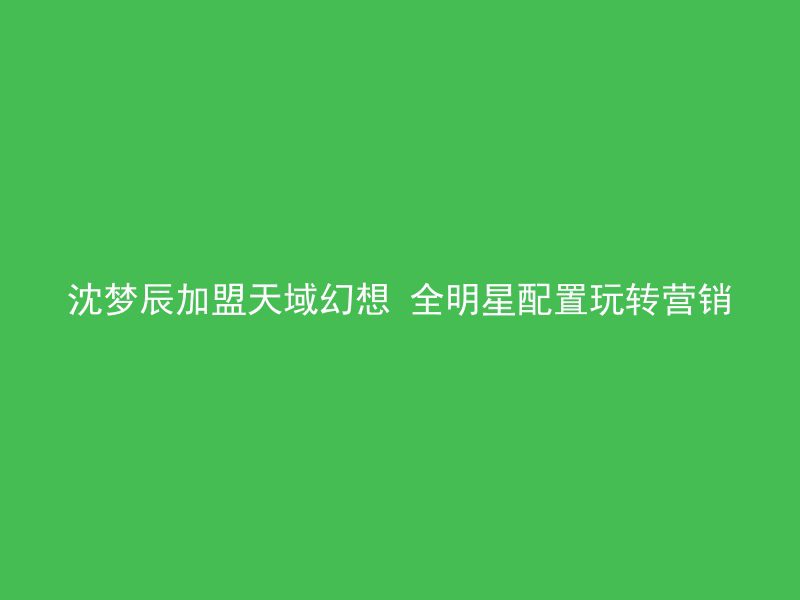 沈梦辰加盟天域幻想 全明星配置玩转营销